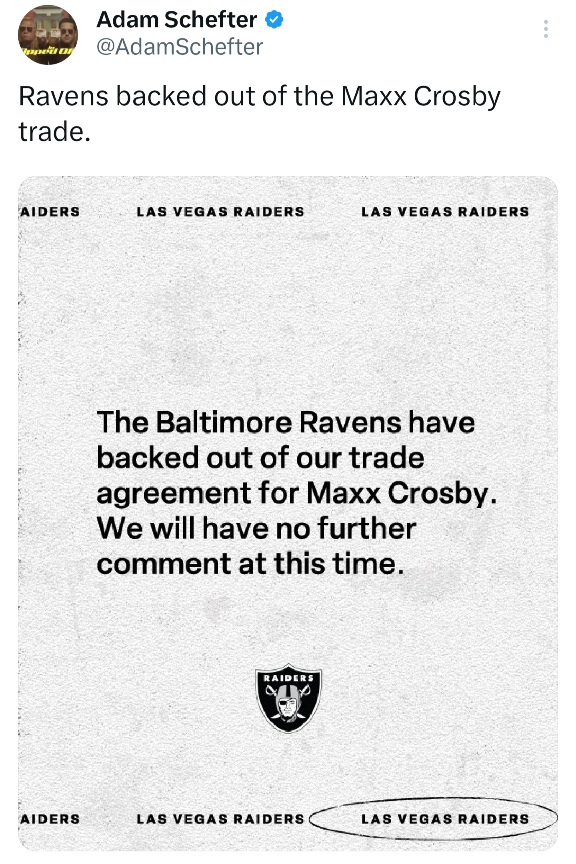 Adam Schefter
@AdamSchefter

Ravens backed out of the Maxx Crosby trade.

AIDERS LAS VEGAS RAIDERS LAS VEGAS RAIDERS

The Baltimore Ravens have backed out of our trade agreement for Maxx Crosby. We will have no further comment at this time.

RAIDERS

AIDERS LAS VEGAS RAIDERS LAS VEGAS RAIDERS